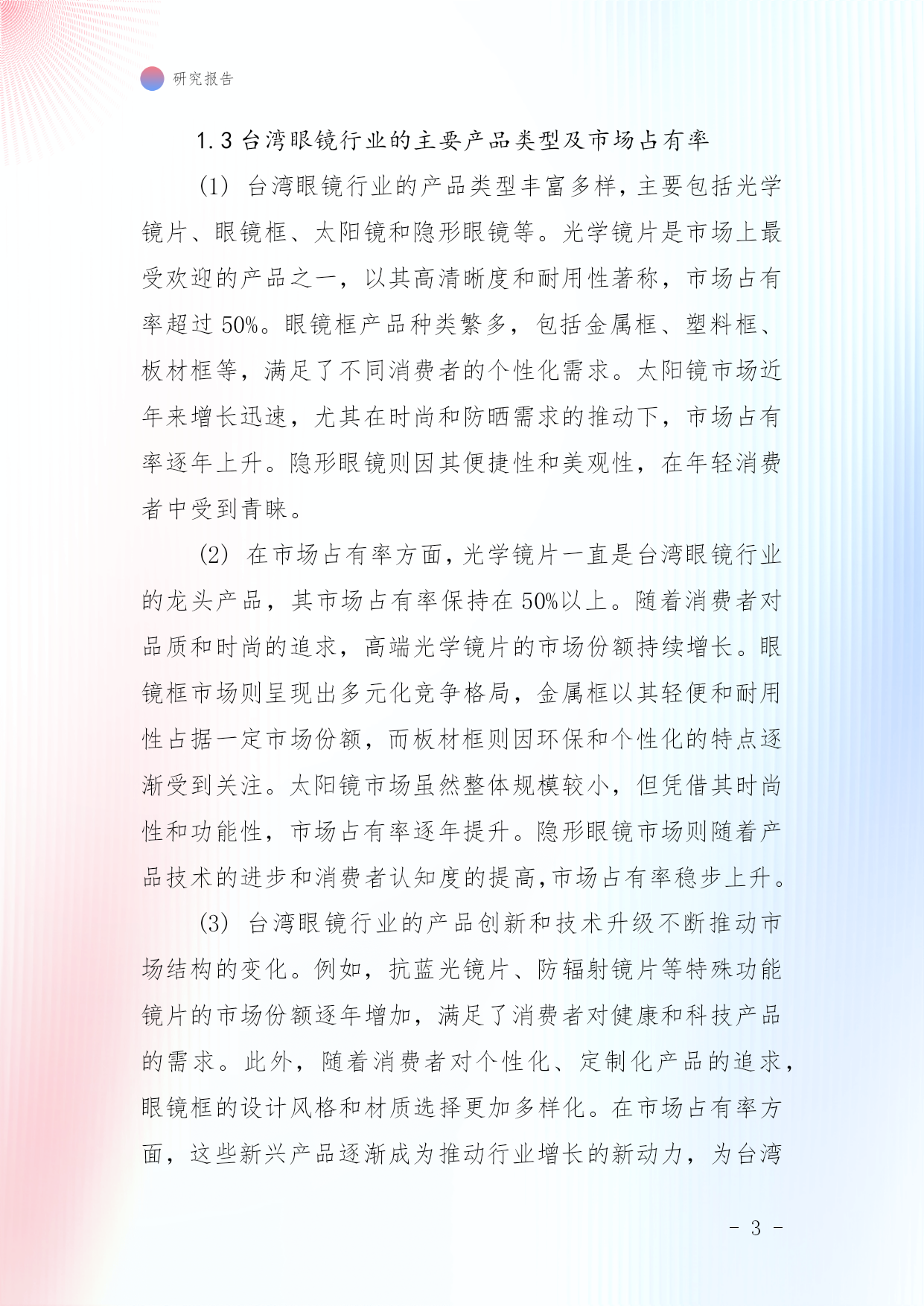 研究报告

1.3 台湾眼镜行业的主要产品类型及市场占有率

(1) 台湾眼镜行业的产品类型丰富多样，主要包括光学镜片、眼镜框、太阳镜和隐形眼镜等。光学镜片是市场上最受欢迎的产品之一，以其高清晰度和耐用性著称，市场占有率超过 50%。眼镜框产品种类繁多，包括金属框、塑料框、板材框等，满足了不同消费者的个性化需求。太阳镜市场近年来增长迅速，尤其在时尚和防晒需求的推动下，市场占有率逐年上升。隐形眼镜则因其便捷性和美观性，在年轻消费者中受到青睐。

(2) 在市场占有率方面，光学镜片一直是台湾眼镜行业的龙头产品，其市场占有率保持在 50%以上。随着消费者对品质和时尚的追求，高端光学镜片的市场份额持续增长。眼镜框市场则呈现出多元化竞争格局，金属框以其轻便和耐用性占据一定市场份额，而板材框则因环保和个性化的特点逐渐受到关注。太阳镜市场虽然整体规模较小，但凭借其时尚性和功能性，市场占有率逐年提升。隐形眼镜市场则随着产品技术的进步和消费者认知度的提高,市场占有率稳步上升。

(3) 台湾眼镜行业的产品创新和技术升级不断推动市场结构的变化。例如，抗蓝光镜片、防辐射镜片等特殊功能镜片的市场份额逐年增加，满足了消费者对健康和科技产品的需求。此外，随着消费者对个性化、定制化产品的追求，眼镜框的设计风格和材质选择更加多样化。在市场占有率方面，这些新兴产品逐渐成为推动行业增长的新动力，为台湾

- 3 -